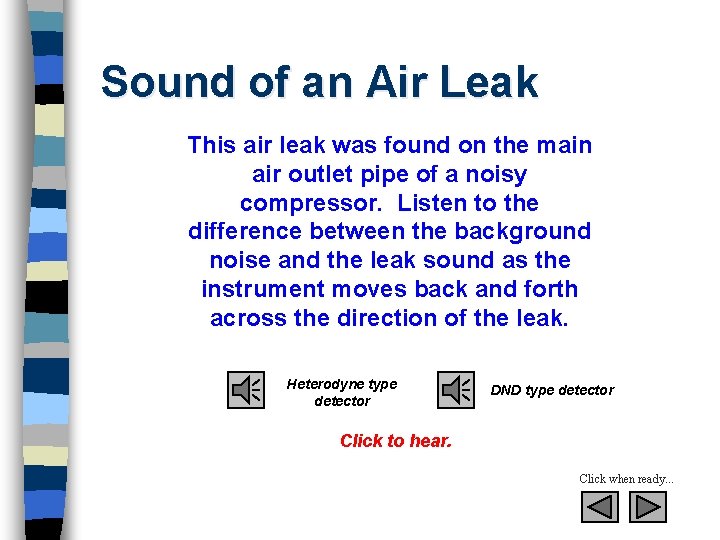 Sound of an Air Leak

This air leak was found on the main air outlet pipe of a noisy compressor. Listen to the difference between the background noise and the leak sound as the instrument moves back and forth across the direction of the leak.

Heterodyne type detector

DND type detector

Click to hear.

Click when ready...